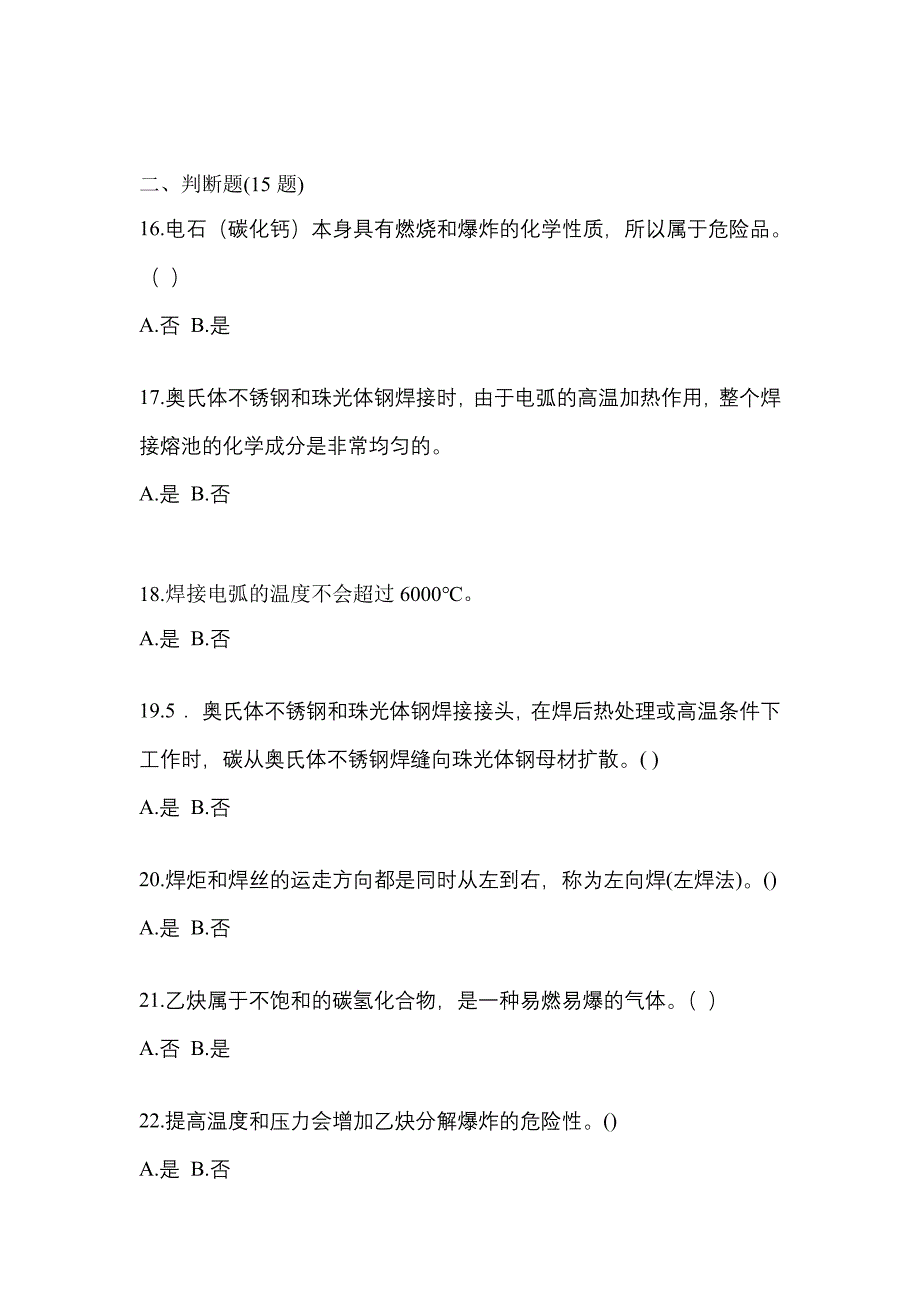 二、判断题(15 题)

16.电石（碳化钙）本身具有燃烧和爆炸的化学性质，所以属于危险品。（ ）

A.否 B.是

17.奥氏体不锈钢和珠光体钢焊接时，由于电弧的高温加热作用，整个焊接熔池的化学成分是非常均匀的。

A.是 B.否

18.焊接电弧的温度不会超过 6000°C。

A.是 B.否

19.5．奥氏体不锈钢和珠光体钢焊接接头，在焊后热处理或高温条件下工作时，碳从奥氏体不锈钢焊缝向珠光体钢母材扩散。( )

A.是 B.否

20.焊炬和焊丝的运走方向都是同时从左到右，称为左向焊(左焊法)。()

A.是 B.否

21.乙炔属于不饱和的碳氢化合物，是一种易燃易爆的气体。( )

A.否 B.是

22.提高温度和压力会增加乙炔分解爆炸的危险性。()

A.是 B.否